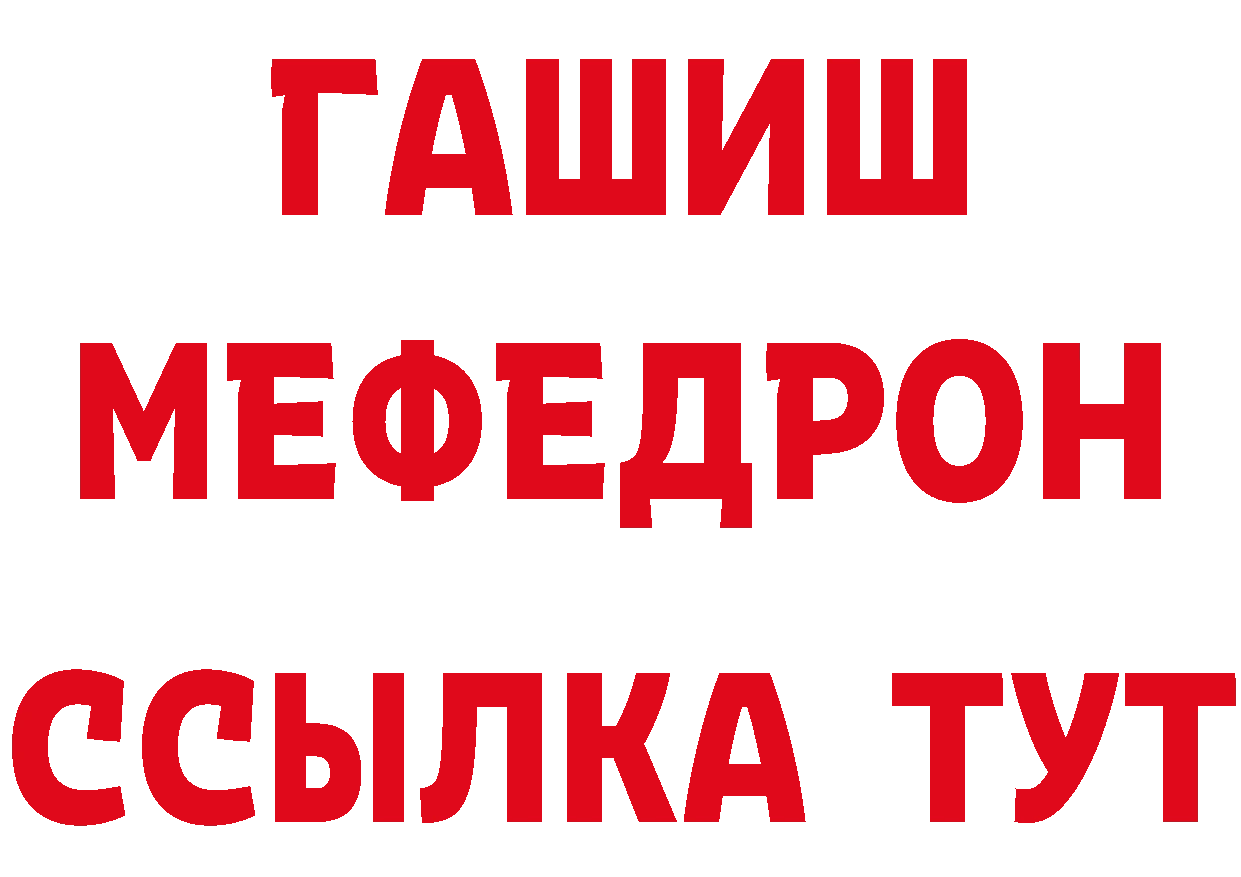 ГАШИШ
МЕФЕДРОН
ССЫЛКА ТУТ